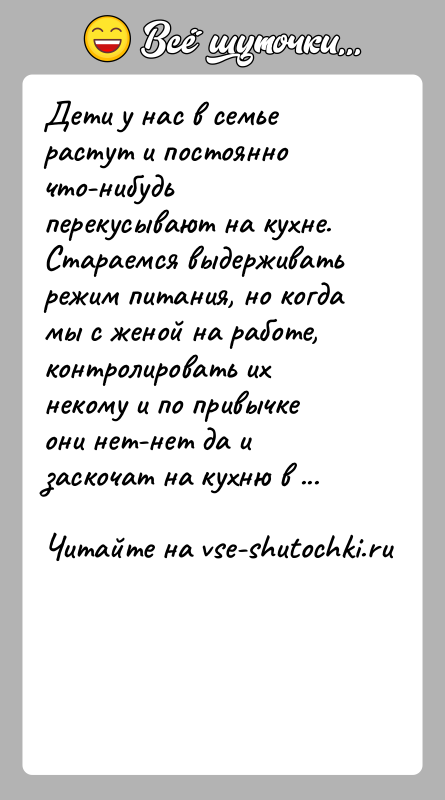 Всё шуточки...

Дети у нас в семье растут и постоянно что-нибудь перекусывают на кухне. Стараемся выдерживать режим питания, но когда мы с женой на работе, контролировать их некому и по привычке они нет-нет да и заскочат на кухню в ...

Читайте на vse-shutochki.ru